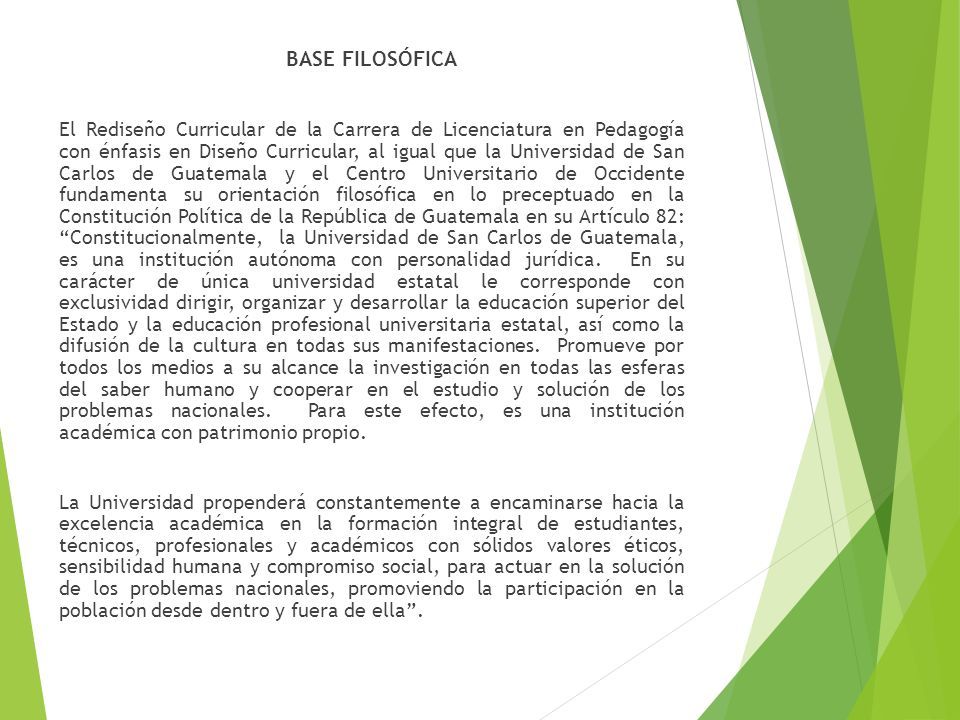 BASE FILOSÓFICA

El Rediseño Curricular de la Carrera de Licenciatura en Pedagogía con énfasis en Diseño Curricular, al igual que la Universidad de San Carlos de Guatemala y el Centro Universitario de Occidente fundamenta su orientación filosófica en lo preceptuado en la Constitución Política de la República de Guatemala en su Artículo 82: “Constitucionalmente, la Universidad de San Carlos de Guatemala, es una institución autónoma con personalidad jurídica. En su carácter de única universidad estatal le corresponde con exclusividad dirigir, organizar y desarrollar la educación superior del Estado y la educación profesional universitaria estatal, así como la difusión de la cultura en todas sus manifestaciones. Promueve por todos los medios a su alcance la investigación en todas las esferas del saber humano y cooperar en el estudio y solución de los problemas nacionales. Para este efecto, es una institución académica con patrimonio propio.

La Universidad propenderá constantemente a encaminarse hacia la excelencia académica en la formación integral de estudiantes, técnicos, profesionales y académicos con sólidos valores éticos, sensibilidad humana y compromiso social, para actuar en la solución de los problemas nacionales, promoviendo la participación en la población desde dentro y fuera de ella”.